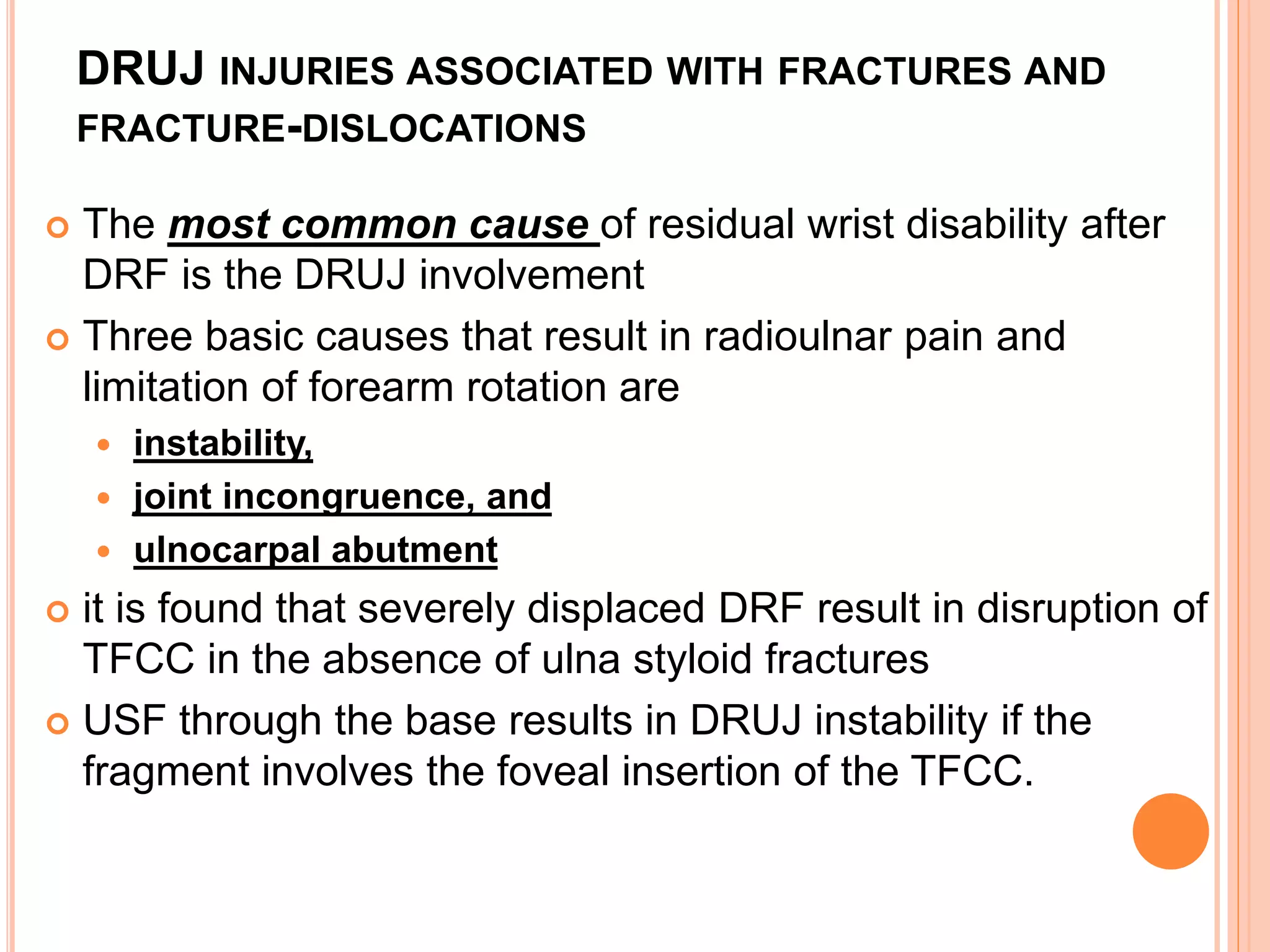 DRUJ INJURIES ASSOCIATED WITH FRACTURES AND FRACTURE-DISLOCATIONS

The most common cause of residual wrist disability after DRF is the DRUJ involvement

Three basic causes that result in radioulnar pain and limitation of forearm rotation are

instability,

joint incongruence, and

ulnocarpal abutment

it is found that severely displaced DRF result in disruption of TFCC in the absence of ulna styloid fractures

USF through the base results in DRUJ instability if the fragment involves the foveal insertion of the TFCC.